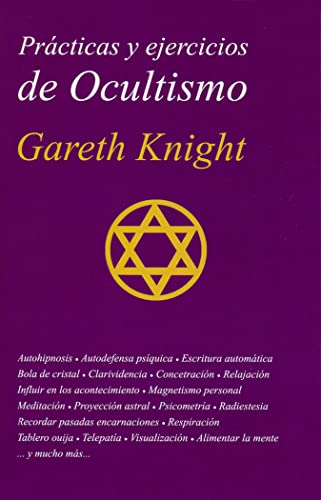 Prácticas y ejercicios de Ocultismo

Gareth Knight

Autohipnosis • Autodefensa psíquica • Escritura automática
Bola de cristal • Clarividencia • Concetración • Relajación
Influir en los acontecimiento • Magnetismo personal
Meditación • Proyección astral • Psicometría • Radiestesia
Recordar pasadas encarnaciones • Respiración
Tablero ouija • Telepatía • Visualización • Alimentar la mente
... y mucho más...